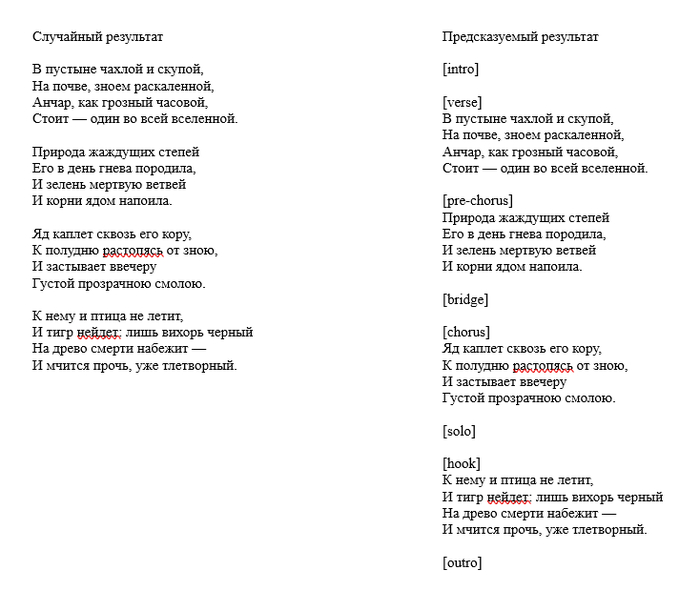 Случайный результат

В пустыне чахлой и скупой,
На почве, зноем раскаленной,
Анчар, как грозный часовой,
Стоит — один во всей вселенной.

Природа жаждущих степей
Его в день гнева породила,
И зелень мертвую ветвей
И корни ядом напоила.

Яд каплет сквозь его кору,
К полудню растопясь от зною,
И застывает ввечеру
Густой прозрачною смолою.

К нему и птица не летит,
И тигр нейдет: лишь вихорь черный
На древо смерти набежит —
И мчится прочь, уже тлетворный.

Предсказуемый результат

[intro]

[verse]
В пустыне чахлой и скупой,
На почве, зноем раскаленной,
Анчар, как грозный часовой,
Стоит — один во всей вселенной.

[pre-chorus]
Природа жаждущих степей
Его в день гнева породила,
И зелень мертвую ветвей
И корни ядом напоила.

[bridge]

[chorus]
Яд каплет сквозь его кору,
К полудню растопясь от зною,
И застывает ввечеру
Густой прозрачною смолою.

[solo]

[hook]
К нему и птица не летит,
И тигр нейдет: лишь вихорь черный
На древо смерти набежит —
И мчится прочь, уже тлетворный.

[outro]